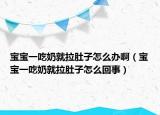 宝宝一吃奶就拉肚子怎么办啊（宝宝一吃奶就拉肚子怎么回事）